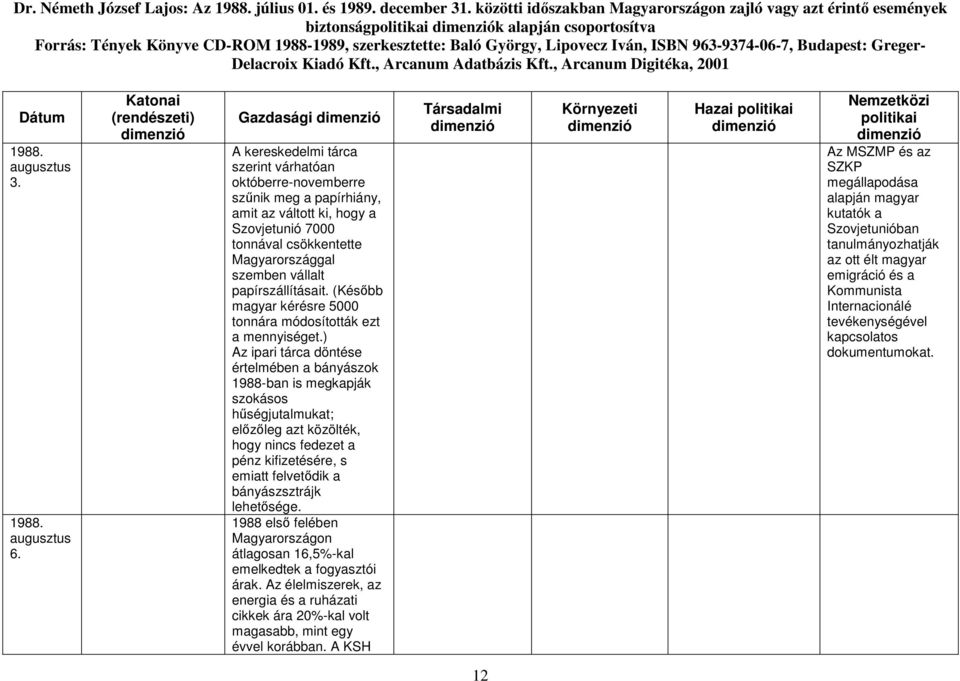 Dr. Németh József Lajos: Az 1988. július 01. és 1989. december 31. közötti időszakban Magyarországon zajló vagy azt érintő események biztonságpolitikai dimenziók alapján csoportosítva
Forrás: Tények Könyve CD-ROM 1988-1989, szerkesztette: Baló György, Lipovecz Iván, ISBN 963-9374-06-7, Budapest: Greger-Delacroix Kiadó Kft., Arcanum Adatbázis Kft., Arcanum Digitéka, 2001

| Dátum | Katonai (rendészeti) dimenzió | Gazdasági dimenzió | Társadalmi dimenzió | Környezeti dimenzió | Hazai politikai dimenzió | Nemzetközi politikai dimenzió |
|---|---|---|---|---|---|---|
| 1988. augusztus 3. | | A kereskedelmi tárca szerint várhatóan októberre-novemberre szűnik meg a papírhiány, amit az váltott ki, hogy a Szovjetunió 7000 tonnával csökkentette Magyarországgal szemben vállalt papírszállításait. (Később magyar kérésre 5000 tonnára módosították ezt a mennyiséget.) Az ipari tárca döntése értelmében a bányászok 1988-ban is megkapják szokásos hűségjutalmukat; előzőleg azt közölték, hogy nincs fedezet a pénz kifizetésére, s emiatt felvetődik a bányászsztrájk lehetősége. | | | | Az MSZMP és az SZKP megállapodása alapján magyar kutatók a Szovjetunióban tanulmányozhatják az ott élt magyar emigráció és a Kommunista Internacionálé tevékenységével kapcsolatos dokumentumokat. |
| 1988. augusztus 6. | | 1988 első felében Magyarországon átlagosan 16,5%-kal emelkedtek a fogyasztói árak. Az élelmiszerek, az energia és a ruházati cikkek ára 20%-kal volt magasabb, mint egy évvel korábban. A KSH | | | | |

12